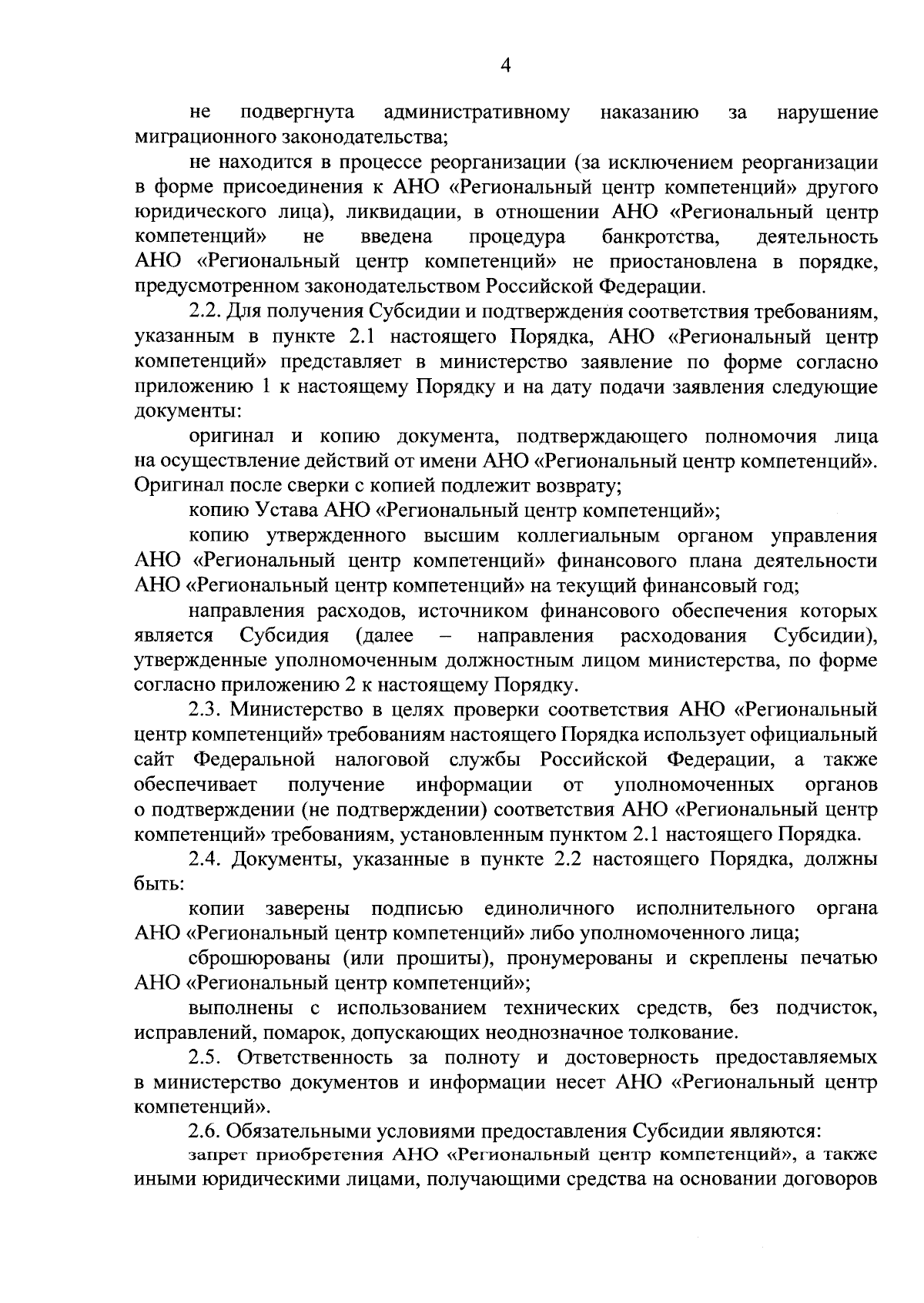 4

не подвергнута административному наказанию за нарушение миграционного законодательства;

не находится в процессе реорганизации (за исключением реорганизации в форме присоединения к АНО «Региональный центр компетенций» другого юридического лица), ликвидации, в отношении АНО «Региональный центр компетенций» не введена процедура банкротства, деятельность АНО «Региональный центр компетенций» не приостановлена в порядке, предусмотренном законодательством Российской Федерации.

2.2. Для получения Субсидии и подтверждения соответствия требованиям, указанным в пункте 2.1 настоящего Порядка, АНО «Региональный центр компетенций» представляет в министерство заявление по форме согласно приложению 1 к настоящему Порядку и на дату подачи заявления следующие документы:

оригинал и копию документа, подтверждающего полномочия лица на осуществление действий от имени АНО «Региональный центр компетенций». Оригинал после сверки с копией подлежит возврату;

копию Устава АНО «Региональный центр компетенций»;

копию утвержденного высшим коллегиальным органом управления АНО «Региональный центр компетенций» финансового плана деятельности АНО «Региональный центр компетенций» на текущий финансовый год;

направления расходов, источником финансового обеспечения которых является Субсидия (далее – направления расходования Субсидии), утвержденные уполномоченным должностным лицом министерства, по форме согласно приложению 2 к настоящему Порядку.

2.3. Министерство в целях проверки соответствия АНО «Региональный центр компетенций» требованиям настоящего Порядка использует официальный сайт Федеральной налоговой службы Российской Федерации, а также обеспечивает получение информации от уполномоченных органов о подтверждении (не подтверждении) соответствия АНО «Региональный центр компетенций» требованиям, установленным пунктом 2.1 настоящего Порядка.

2.4. Документы, указанные в пункте 2.2 настоящего Порядка, должны быть:

копии заверены подписью единоличного исполнительного органа АНО «Региональный центр компетенций» либо уполномоченного лица;

сброшюрованы (или прошиты), пронумерованы и скреплены печатью АНО «Региональный центр компетенций»;

выполнены с использованием технических средств, без подчисток, исправлений, помарок, допускающих неоднозначное толкование.

2.5. Ответственность за полноту и достоверность предоставляемых в министерство документов и информации несет АНО «Региональный центр компетенций».

2.6. Обязательными условиями предоставления Субсидии являются:

запрет приобретения АНО «Региональный центр компетенций», а также иными юридическими лицами, получающими средства на основании договоров